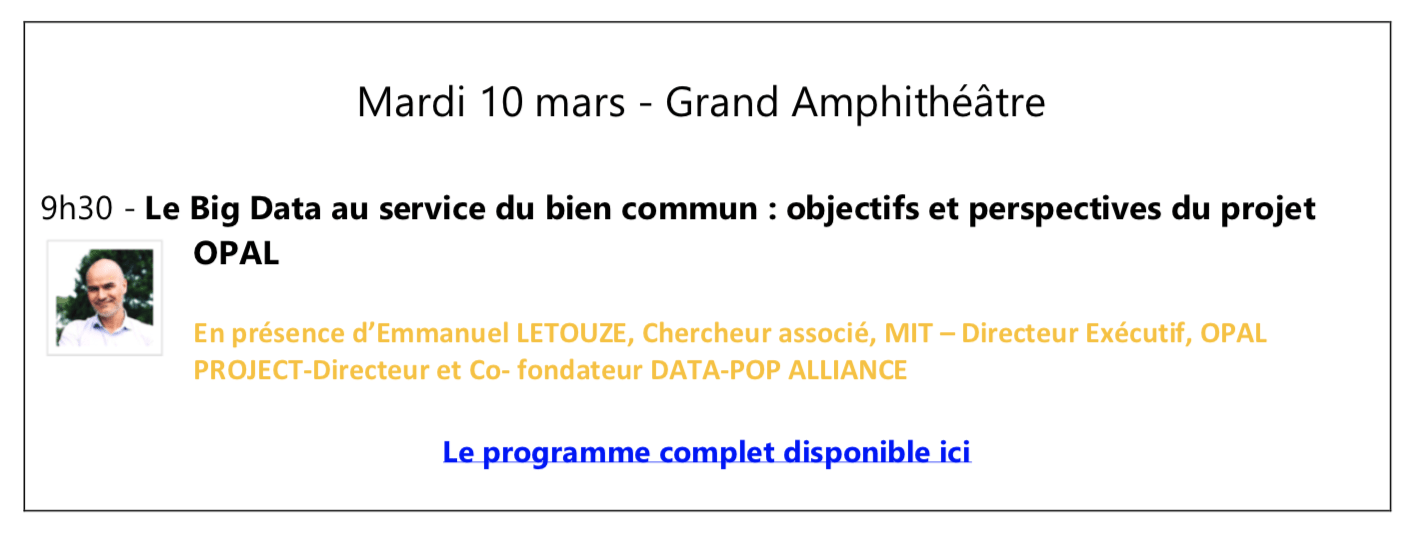 Mardi 10 mars - Grand Amphithéâtre

9h30 - Le Big Data au service du bien commun : objectifs et perspectives du projet OPAL

En présence d'Emmanuel LETOUZE, Chercheur associé, MIT – Directeur Exécutif, OPAL PROJECT-Directeur et Co- fondateur DATA-POP ALLIANCE

Le programme complet disponible ici